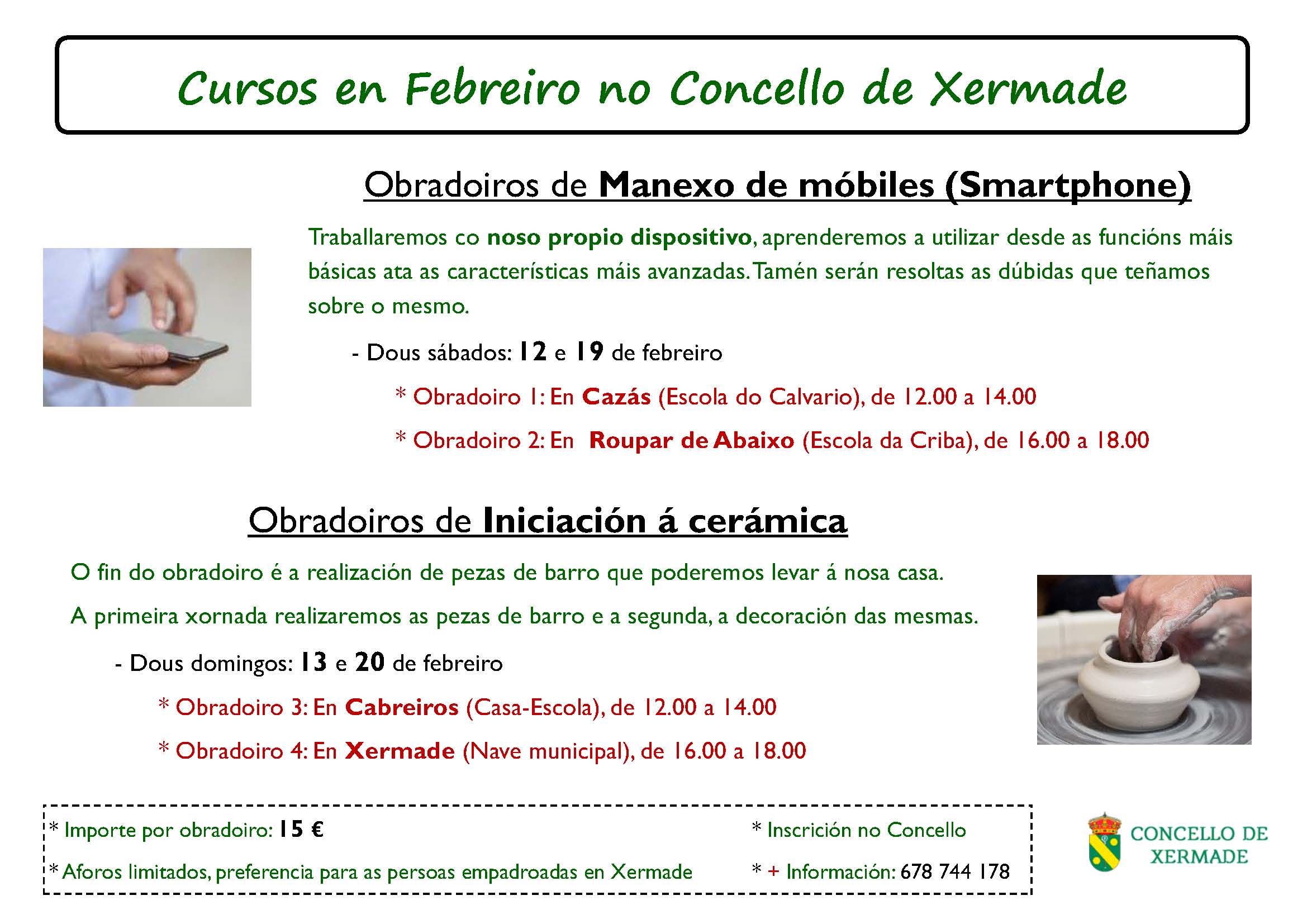 Cursos en Febreiro no Concello de Xermade

Obradoiros de Manexo de móbiles (Smartphone)

Traballaremos co noso propio dispositivo, aprenderemos a utilizar desde as funcións máis básicas ata as características máis avanzadas. Tamén serán resoltas as dúbidas que teñamos sobre o mesmo.

- Dous sábados: 12 e 19 de febreiro

* Obradoiro 1: En Cazás (Escola do Calvario), de 12.00 a 14.00

* Obradoiro 2: En Roupar de Abaixo (Escola da Criba), de 16.00 a 18.00

Obradoiros de Iniciación á cerámica

O fin do obradoiro é a realización de pezas de barro que poderemos levar á nosa casa.

A primeira xornada realizaremos as pezas de barro e a segunda, a decoración das mesmas.

- Dous domingos: 13 e 20 de febreiro

* Obradoiro 3: En Cabreiros (Casa-Escola), de 12.00 a 14.00

* Obradoiro 4: En Xermade (Nave municipal), de 16.00 a 18.00

* Importe por obradoiro: 15 €

* Aforos limitados, preferencia para as persoas empadroadas en Xermade

* Inscrición no Concello

* + Información: 678 744 178

CONCELLO DE XERMADE